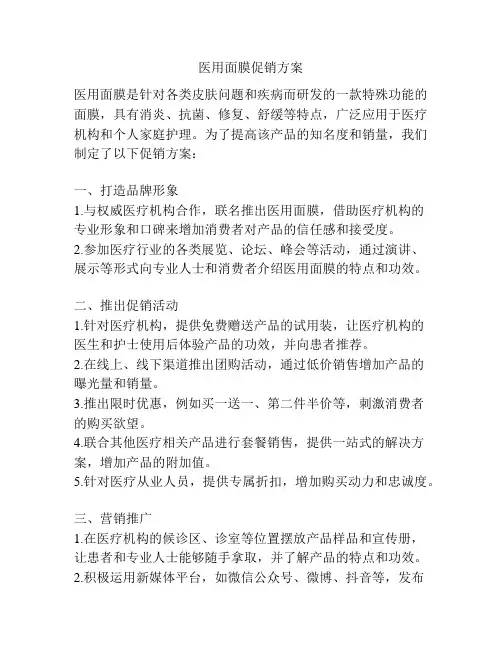 医用面膜促销方案

医用面膜是针对各类皮肤问题和疾病而研发的一款特殊功能的面膜，具有消炎、抗菌、修复、舒缓等特点，广泛应用于医疗机构和个人家庭护理。为了提高该产品的知名度和销量，我们制定了以下促销方案：

一、打造品牌形象
1.与权威医疗机构合作，联名推出医用面膜，借助医疗机构的专业形象和口碑来增加消费者对产品的信任感和接受度。
2.参加医疗行业的各类展览、论坛、峰会等活动，通过演讲、展示等形式向专业人士和消费者介绍医用面膜的特点和功效。

二、推出促销活动
1.针对医疗机构，提供免费赠送产品的试用装，让医疗机构的医生和护士使用后体验产品的功效，并向患者推荐。
2.在线上、线下渠道推出团购活动，通过低价销售增加产品的曝光量和销量。
3.推出限时优惠，例如买一送一、第二件半价等，刺激消费者的购买欲望。
4.联合其他医疗相关产品进行套餐销售，提供一站式的解决方案，增加产品的附加值。
5.针对医疗从业人员，提供专属折扣，增加购买动力和忠诚度。

三、营销推广
1.在医疗机构的候诊区、诊室等位置摆放产品样品和宣传册，让患者和专业人士能够随手拿取，并了解产品的特点和功效。
2.积极运用新媒体平台，如微信公众号、微博、抖音等，发布